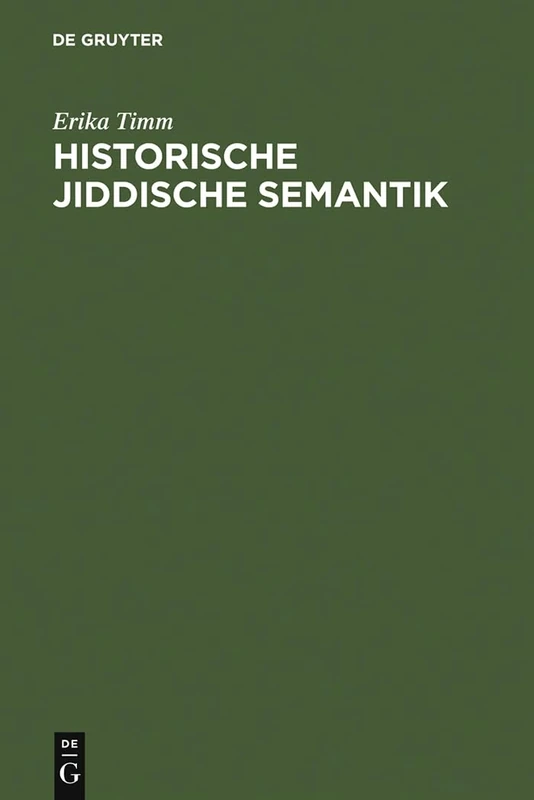 DE GRUYTER

Erika Timm

HISTORISCHE JIDDISCHE SEMANTIK

DE
G